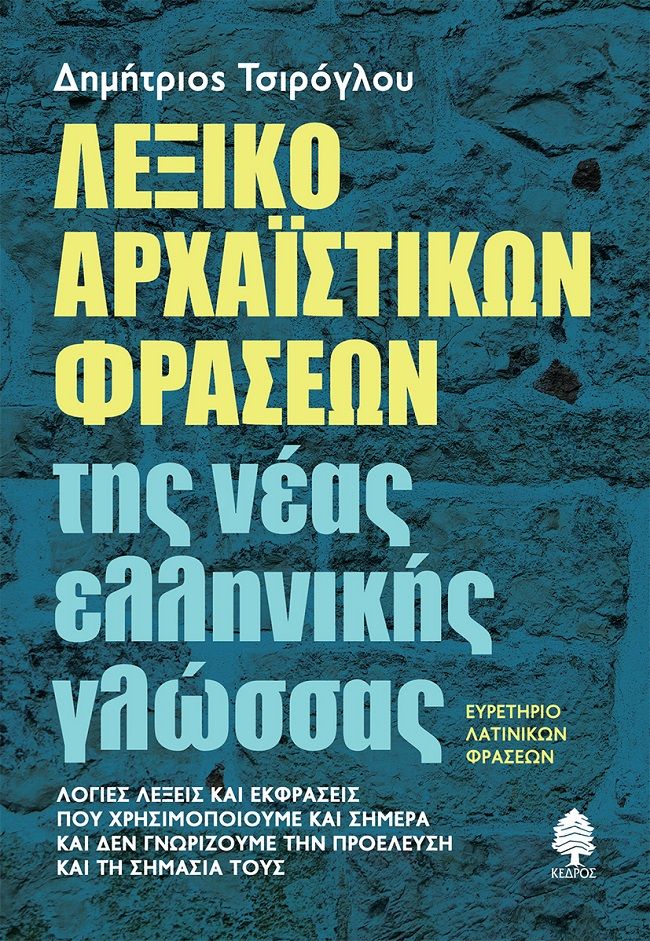 Δημήτριος Τσιρόγλου

ΛΕΞΙΚΟ ΑΡΧΑΪΣΤΙΚΩΝ ΦΡΑΣΕΩΝ

της νέας ελληνικής γλώσσας

ΕΥΡΕΤΗΡΙΟ ΛΑΤΙΝΙΚΩΝ ΦΡΑΣΕΩΝ

ΛΟΓΙΕΣ ΛΕΞΕΙΣ ΚΑΙ ΕΚΦΡΑΣΕΙΣ ΠΟΥ ΧΡΗΣΙΜΟΠΟΙΟΥΜΕ ΚΑΙ ΣΗΜΕΡΑ ΚΑΙ ΔΕΝ ΓΝΩΡΙΖΟΥΜΕ ΤΗΝ ΠΡΟΕΛΕΥΣΗ ΚΑΙ ΤΗ ΣΗΜΑΣΙΑ ΤΟΥΣ

ΚΕΔΡΟΣ